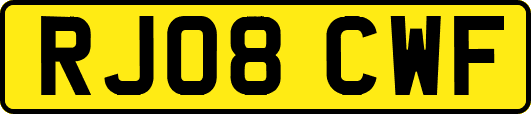 RJ08 CWF